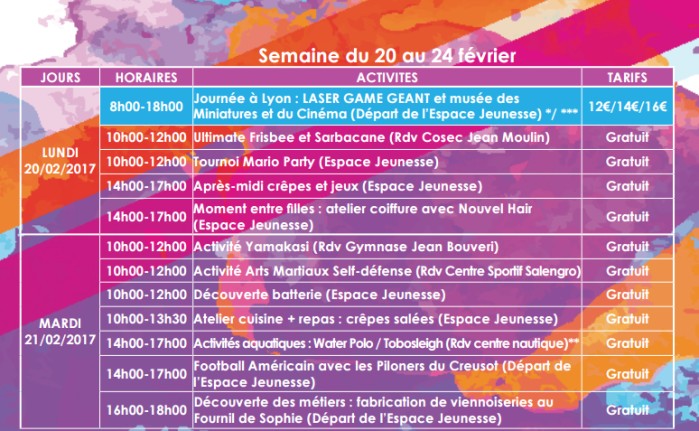 Semaine du 20 au 24 février

| JOURS | HORAIRES | ACTIVITES | TARIFS |
|---|---|---|---|
| LUNDI 20/02/2017 | 8h00-18h00 | Journée à Lyon : LASER GAME GEANT et musée des Miniatures et du Cinéma (Départ de l'Espace Jeunesse) */ *** | 12€/14€/16€ |
| | 10h00-12h00 | Ultimate Frisbee et Sarbacane (Rdv Cosec Jean Moulin) | Gratuit |
| | 10h00-12h00 | Tournoi Mario Party (Espace Jeunesse) | Gratuit |
| | 14h00-17h00 | Après-midi crêpes et jeux (Espace Jeunesse) | Gratuit |
| | 14h00-17h00 | Moment entre filles : atelier coiffure avec Nouvel Hair (Espace Jeunesse) | Gratuit |
| MARDI 21/02/2017 | 10h00-12h00 | Activité Yamakasi (Rdv Gymnase Jean Bouveri) | Gratuit |
| | 10h00-12h00 | Activité Arts Martiaux Self-défense (Rdv Centre Sportif Salengro) | Gratuit |
| | 10h00-12h00 | Découverte batterie (Espace Jeunesse) | Gratuit |
| | 10h00-13h30 | Atelier cuisine + repas : crêpes salées (Espace Jeunesse) | Gratuit |
| | 14h00-17h00 | Activités aquatiques : Water Polo / Tobosleigh (Rdv centre nautique)** | Gratuit |
| | 14h00-17h00 | Football Américain avec les Piloners du Creusot (Départ de l'Espace Jeunesse) | Gratuit |
| | 16h00-18h00 | Découverte des métiers : fabrication de viennoiseries au Fournil de Sophie (Départ de l'Espace Jeunesse) | Gratuit |